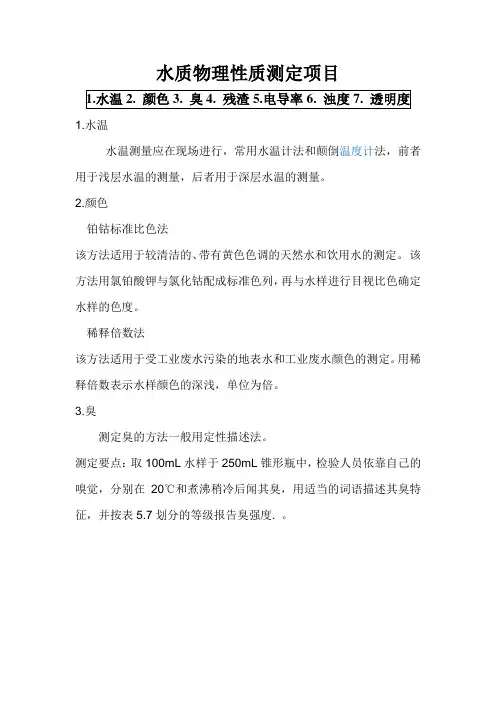 水质物理性质测定项目

1.水温 2. 颜色 3. 臭 4. 残渣 5.电导率 6. 浊度 7. 透明度

1.水温

水温测量应在现场进行，常用水温计法和颠倒温度计法，前者用于浅层水温的测量，后者用于深层水温的测量。

2.颜色

铂钴标准比色法

该方法适用于较清洁的、带有黄色色调的天然水和饮用水的测定。该方法用氯铂酸钾与氯化钴配成标准色列，再与水样进行目视比色确定水样的色度。

稀释倍数法

该方法适用于受工业废水污染的地表水和工业废水颜色的测定。用稀释倍数表示水样颜色的深浅，单位为倍。

3.臭

测定臭的方法一般用定性描述法。

测定要点：取 100mL 水样于 250mL 锥形瓶中，检验人员依靠自己的嗅觉，分别在 20℃和煮沸稍冷后闻其臭，用适当的词语描述其臭特征，并按表 5.7 划分的等级报告臭强度. 。